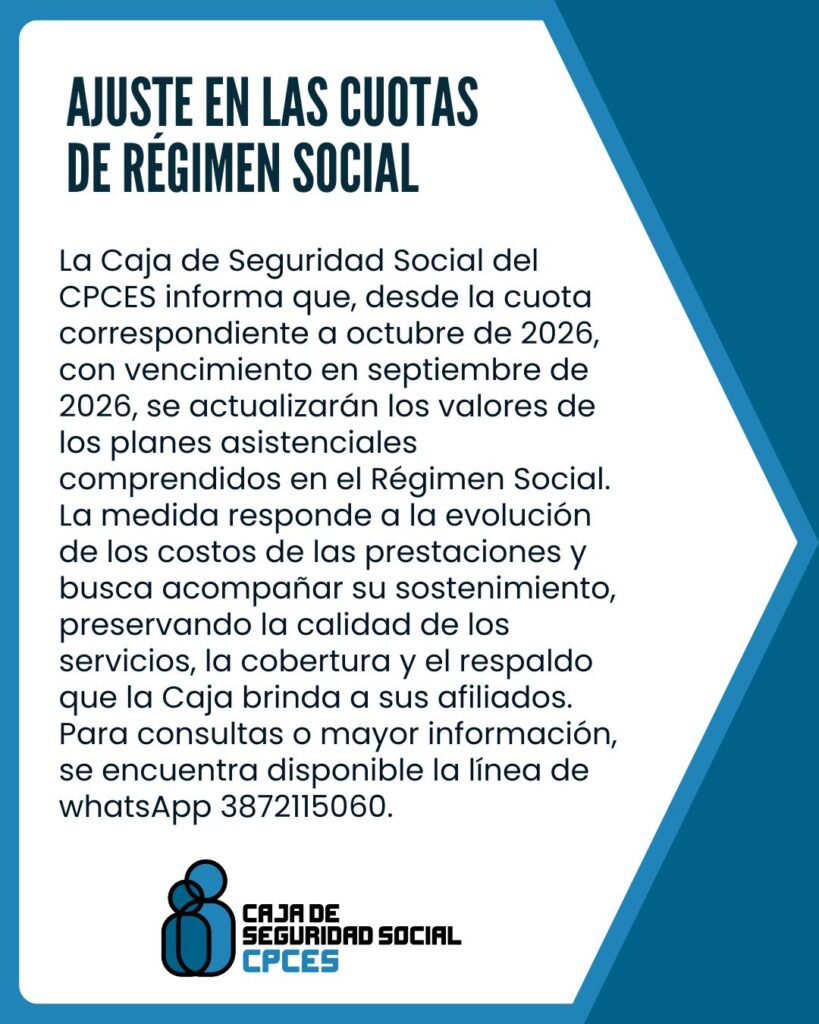 AJUSTE EN LAS CUOTAS DE RÉGIMEN SOCIAL

La Caja de Seguridad Social del CPCES informa que, desde la cuota correspondiente a octubre de 2026, con vencimiento en septiembre de 2026, se actualizarán los valores de los planes asistenciales comprendidos en el Régimen Social. La medida responde a la evolución de los costos de las prestaciones y busca acompañar su sostenimiento, preservando la calidad de los servicios, la cobertura y el respaldo que la Caja brinda a sus afiliados. Para consultas o mayor información, se encuentra disponible la línea de whatsApp 3872115060.

CAJA DE
SEGURIDAD SOCIAL
CPCES